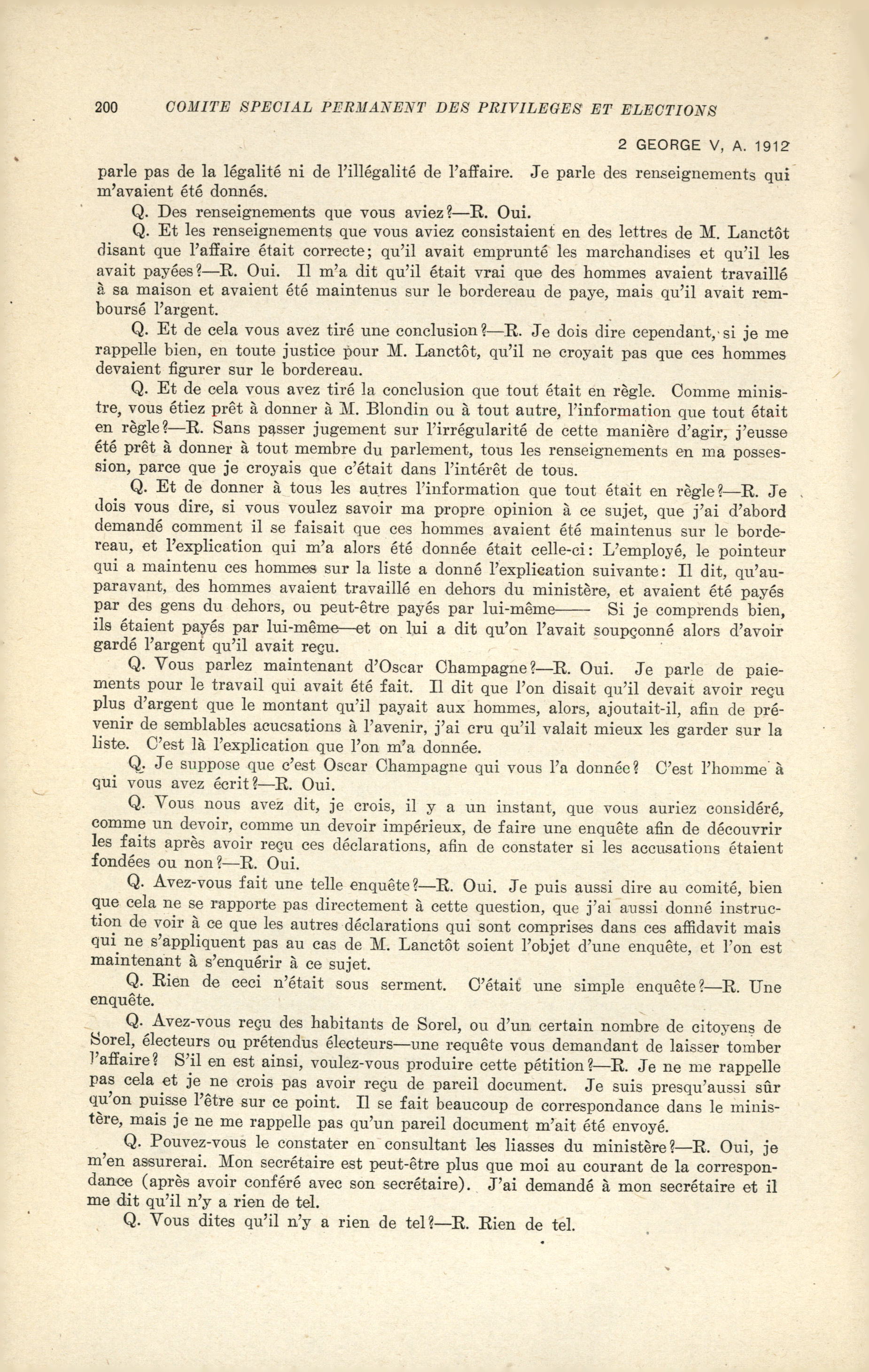 200 COMITE SPECIAL PERMANENT DES PRIVILEGES ET ELECTIONS

2 GEORGE V, A. 1912

parle pas de la légalité ni de l'illégalité de l'affaire. Je parle des renseignements qui m'avaient été donnés.

Q. Des renseignements que vous aviez?—R. Oui.

Q. Et les renseignements que vous aviez consistaient en des lettres de M. Lanctôt disant que l'affaire était correcte; qu'il avait emprunté les marchandises et qu'il les avait payées?—R. Oui. Il m'a dit qu'il était vrai que des hommes avaient travaillé à sa maison et avaient été maintenus sur le bordereau de paye, mais qu'il avait remboursé l'argent.

Q. Et de cela vous avez tiré une conclusion?—R. Je dois dire cependant, si je me rappelle bien, en toute justice pour M. Lanctôt, qu'il ne croyait pas que ces hommes devaient figurer sur le bordereau.

Q. Et de cela vous avez tiré la conclusion que tout était en règle. Comme ministre, vous étiez prêt à donner à M. Blondin ou à tout autre, l'information que tout était en règle?—R. Sans passer jugement sur l'irrégularité de cette manière d'agir, j'eusse été prêt à donner à tout membre du parlement, tous les renseignements en ma possession, parce que je croyais que c'était dans l'intérêt de tous.

Q. Et de donner à tous les autres l'information que tout était en règle?—R. Je dois vous dire, si vous voulez savoir ma propre opinion à ce sujet, que j'ai d'abord demandé comment il se faisait que ces hommes avaient été maintenus sur le bordereau, et l'explication qui m'a alors été donnée était celle-ci: L'employé, le pointeur qui a maintenu ces hommes sur la liste a donné l'explication suivante: Il dit, qu'auparavant, des hommes avaient travaillé en dehors du ministère, et avaient été payés par des gens du dehors, ou peut-être payés par lui-même—— Si je comprends bien, ils étaient payés par lui-même—et on lui a dit qu'on l'avait soupçonné alors d'avoir gardé l'argent qu'il avait reçu.

Q. Vous parlez maintenant d'Oscar Champagne?—R. Oui. Je parle de paiements pour le travail qui avait été fait. Il dit que l'on disait qu'il devait avoir reçu plus d'argent que le montant qu'il payait aux hommes, alors, ajoutait-il, afin de prévenir de semblables acucsations à l'avenir, j'ai cru qu'il valait mieux les garder sur la liste. C'est là l'explication que l'on m'a donnée.

Q. Je suppose que c'est Oscar Champagne qui vous l'a donnée? C'est l'homme à qui vous avez écrit?—R. Oui.

Q. Vous nous avez dit, je crois, il y a un instant, que vous auriez considéré, comme un devoir, comme un devoir impérieux, de faire une enquête afin de découvrir les faits après avoir reçu ces déclarations, afin de constater si les accusations étaient fondées ou non?—R. Oui.

Q. Avez-vous fait une telle enquête?—R. Oui. Je puis aussi dire au comité, bien que cela ne se rapporte pas directement à cette question, que j'ai aussi donné instruction de voir à ce que les autres déclarations qui sont comprises dans ces affidavit mais qui ne s'appliquent pas au cas de M. Lanctôt soient l'objet d'une enquête, et l'on est maintenant à s'enquérir à ce sujet.

Q. Rien de ceci n'était sous serment. C'était une simple enquête?—R. Une enquête.

Q. Avez-vous reçu des habitants de Sorel, ou d'un certain nombre de citoyens de Sorel, électeurs ou prétendus électeurs—une requête vous demandant de laisser tomber l'affaire? S'il en est ainsi, voulez-vous produire cette pétition?—R. Je ne me rappelle pas cela et je ne crois pas avoir reçu de pareil document. Je suis presqu'aussi sûr qu'on puisse l'être sur ce point. Il se fait beaucoup de correspondance dans le ministère, mais je ne me rappelle pas qu'un pareil document m'ait été envoyé.

Q. Pouvez-vous le constater en consultant les liasses du ministère?—R. Oui, je m'en assurerai. Mon secrétaire est peut-être plus que moi au courant de la correspondance (après avoir conféré avec son secrétaire). J'ai demandé à mon secrétaire et il me dit qu'il n'y a rien de tel.

Q. Vous dites qu'il n'y a rien de tel?—R. Rien de tel.